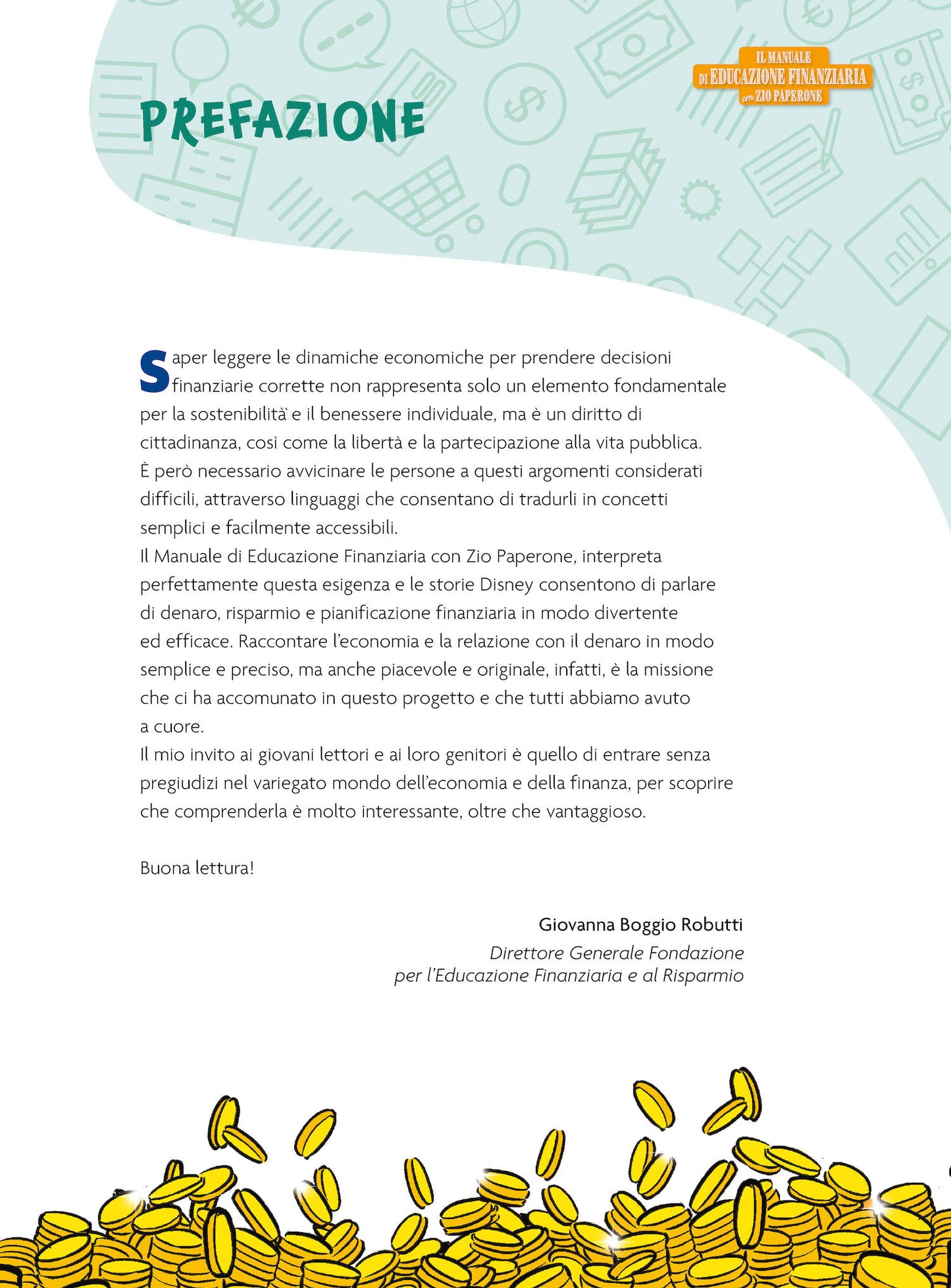 IL MANUALE
DI EDUCAZIONE FINANZIARIA
con ZIO PAPERONE

PREFAZIONE

Saper leggere le dinamiche economiche per prendere decisioni finanziarie corrette non rappresenta solo un elemento fondamentale per la sostenibilità e il benessere individuale, ma è un diritto di cittadinanza, così come la libertà e la partecipazione alla vita pubblica.
È però necessario avvicinare le persone a questi argomenti considerati difficili, attraverso linguaggi che consentano di tradurli in concetti semplici e facilmente accessibili.
Il Manuale di Educazione Finanziaria con Zio Paperone, interpreta perfettamente questa esigenza e le storie Disney consentono di parlare di denaro, risparmio e pianificazione finanziaria in modo divertente ed efficace. Raccontare l'economia e la relazione con il denaro in modo semplice e preciso, ma anche piacevole e originale, infatti, è la missione che ci ha accomunato in questo progetto e che tutti abbiamo avuto a cuore.
Il mio invito ai giovani lettori e ai loro genitori è quello di entrare senza pregiudizi nel variegato mondo dell'economia e della finanza, per scoprire che comprenderla è molto interessante, oltre che vantaggioso.

Buona lettura!

Giovanna Boggio Robutti
Direttore Generale Fondazione per l'Educazione Finanziaria e al Risparmio